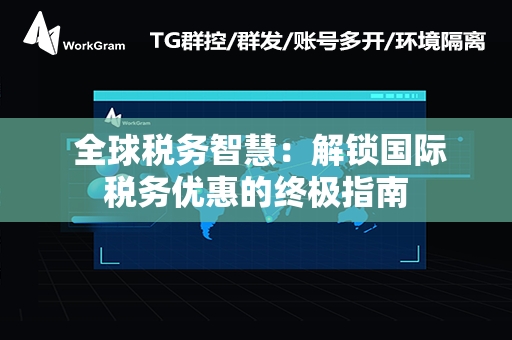 WorkGram

TG群控/群发/账号多开/环境隔离

WorkGram

全球税务智慧：解锁国际税务优惠的终极指南